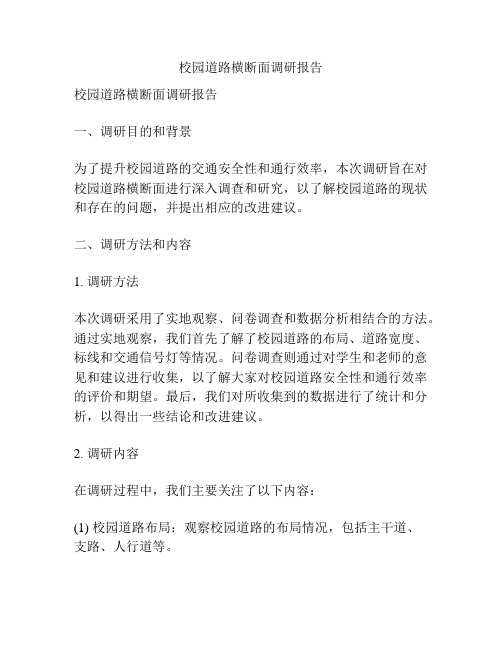 校园道路横断面调研报告

校园道路横断面调研报告

一、调研目的和背景

为了提升校园道路的交通安全性和通行效率，本次调研旨在对校园道路横断面进行深入调查和研究，以了解校园道路的现状和存在的问题，并提出相应的改进建议。

二、调研方法和内容

1. 调研方法

本次调研采用了实地观察、问卷调查和数据分析相结合的方法。通过实地观察，我们首先了解了校园道路的布局、道路宽度、标线和交通信号灯等情况。问卷调查则通过对学生和老师的意见和建议进行收集，以了解大家对校园道路安全性和通行效率的评价和期望。最后，我们对所收集到的数据进行了统计和分析，以得出一些结论和改进建议。

2. 调研内容

在调研过程中，我们主要关注了以下内容：

(1) 校园道路布局：观察校园道路的布局情况，包括主干道、支路、人行道等。